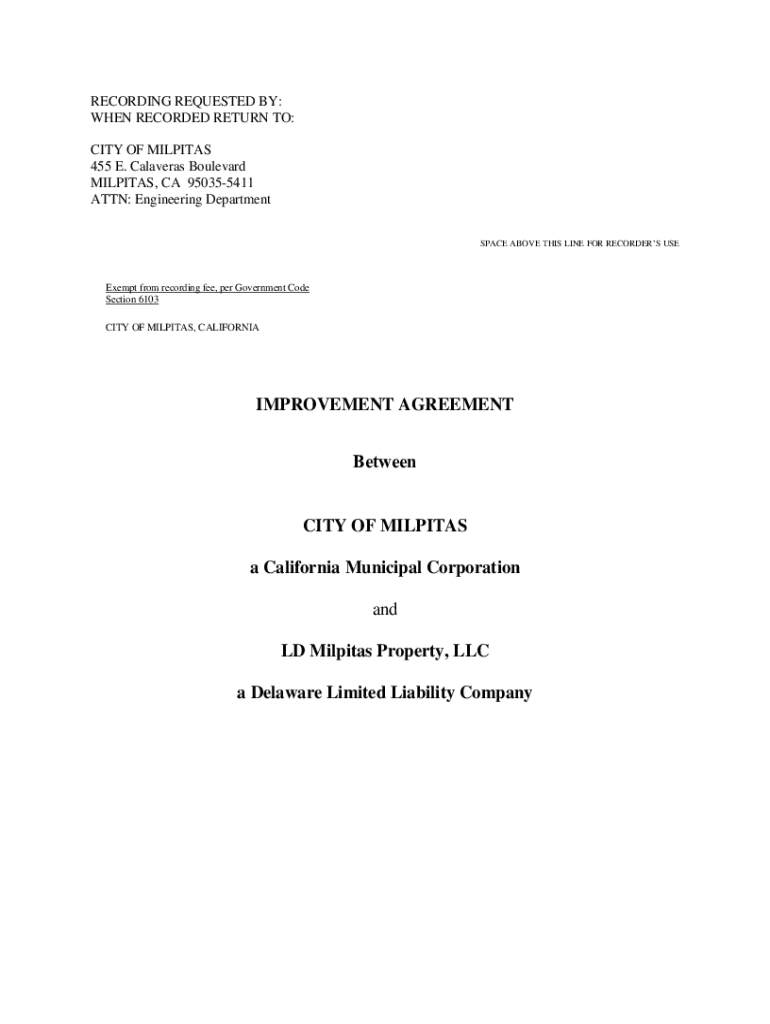 RECORDING REQUESTED BY:
WHEN RECORDED RETURN TO:

CITY OF MILPITAS
455 E. Calaveras Boulevard
MILPITAS, CA 95035-5411
ATTN: Engineering Department

SPACE ABOVE THIS LINE FOR RECORDER'S USE

Exempt from recording fee, per Government Code Section 6103

CITY OF MILPITAS, CALIFORNIA

IMPROVEMENT AGREEMENT

Between

CITY OF MILPITAS

a California Municipal Corporation

and

LD Milpitas Property, LLC

a Delaware Limited Liability Company